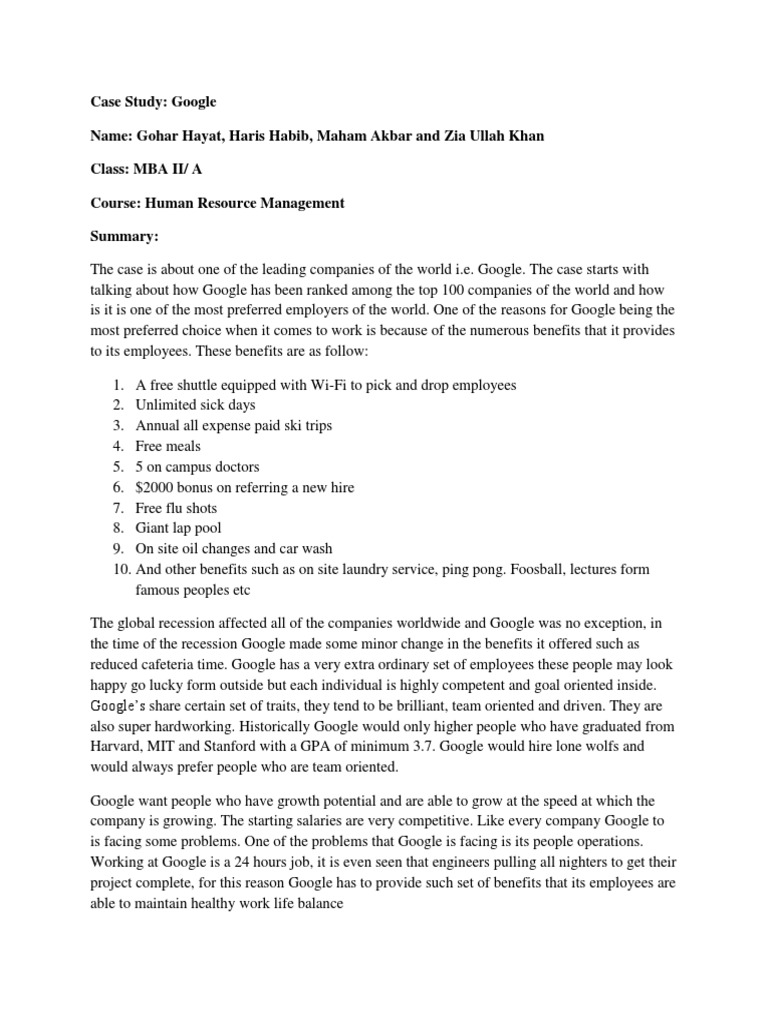 Case Study: Google

Name: Gohar Hayat, Haris Habib, Maham Akbar and Zia Ullah Khan

Class: MBA II/ A

Course: Human Resource Management

Summary:

The case is about one of the leading companies of the world i.e. Google. The case starts with talking about how Google has been ranked among the top 100 companies of the world and how is it is one of the most preferred employers of the world. One of the reasons for Google being the most preferred choice when it comes to work is because of the numerous benefits that it provides to its employees. These benefits are as follow:

1. A free shuttle equipped with Wi-Fi to pick and drop employees
2. Unlimited sick days
3. Annual all expense paid ski trips
4. Free meals
5. 5 on campus doctors
6. $2000 bonus on referring a new hire
7. Free flu shots
8. Giant lap pool
9. On site oil changes and car wash
10. And other benefits such as on site laundry service, ping pong. Foosball, lectures form famous peoples etc

The global recession affected all of the companies worldwide and Google was no exception, in the time of the recession Google made some minor change in the benefits it offered such as reduced cafeteria time. Google has a very extra ordinary set of employees these people may look happy go lucky form outside but each individual is highly competent and goal oriented inside. Google's share certain set of traits, they tend to be brilliant, team oriented and driven. They are also super hardworking. Historically Google would only higher people who have graduated from Harvard, MIT and Stanford with a GPA of minimum 3.7. Google would hire lone wolfs and would always prefer people who are team oriented.

Google want people who have growth potential and are able to grow at the speed at which the company is growing. The starting salaries are very competitive. Like every company Google to is facing some problems. One of the problems that Google is facing is its people operations. Working at Google is a 24 hours job, it is even seen that engineers pulling all nighters to get their project complete, for this reason Google has to provide such set of benefits that its employees are able to maintain healthy work life balance